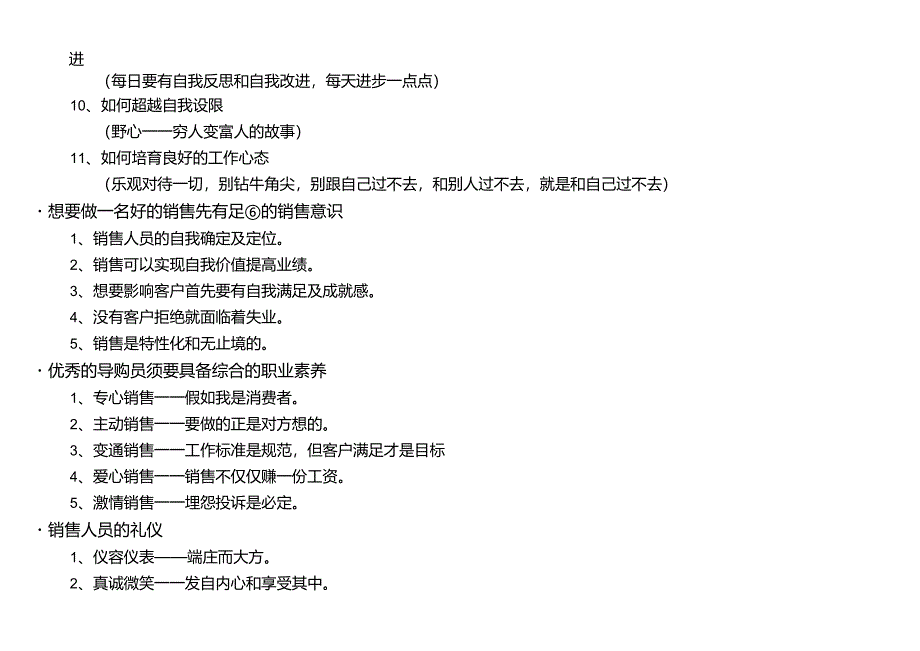 进

（每日要有自我反思和自我改进，每天进步一点点）

10、如何超越自我设限

（野心——穷人变富人的故事）

11、如何培育良好的工作心态

（乐观对待一切，别钻牛角尖，别跟自己过不去，和别人过不去，就是和自己过不去）

· 想要做一名好的销售先有足⑥的销售意识

1、销售人员的自我确定及定位。

2、销售可以实现自我价值提高业绩。

3、想要影响客户首先要有自我满足及成就感。

4、没有客户拒绝就面临着失业。

5、销售是特性化和无止境的。

· 优秀的导购员须要具备综合的职业素养

1、专心销售——假如我是消费者。

2、主动销售——要做的正是对方想的。

3、变通销售——工作标准是规范，但客户满足才是目标

4、爱心销售——销售不仅仅赚一份工资。

5、激情销售——埋怨投诉是必定。

· 销售人员的礼仪

1、仪容仪表——端庄而大方。

2、真诚微笑——发自内心和享受其中。